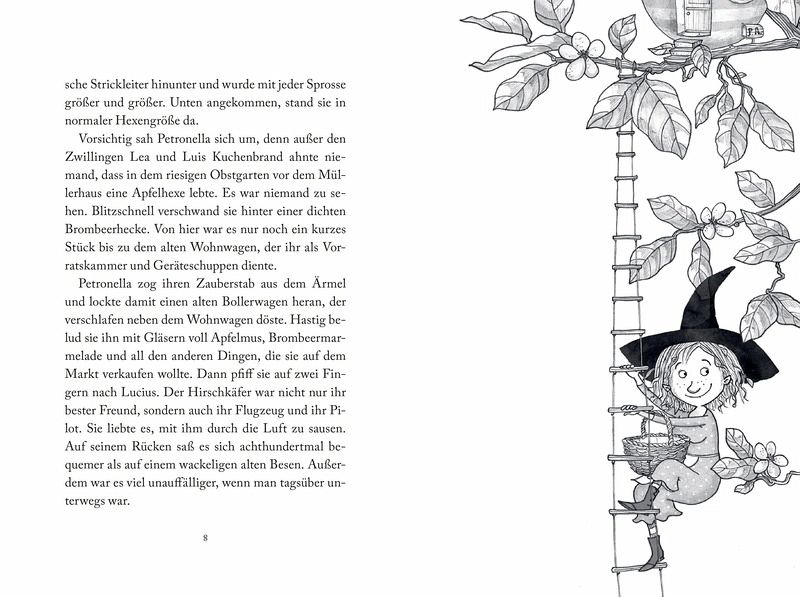 sche Strickleiter hinunter und wurde mit jeder Sprosse größer und größer. Unten angekommen, stand sie in normaler Hexengröße da.

Vorsichtig sah Petronella sich um, denn außer den Zwillingen Lea und Luis Kuchenbrand ahnte niemand, dass in dem riesigen Obstgarten vor dem Müllerhaus eine Apfelhexe lebte. Es war niemand zu sehen. Blitzschnell verschwand sie hinter einer dichten Brombeerhecke. Von hier war es nur noch ein kurzes Stück bis zu dem alten Wohnwagen, der ihr als Vorratskammer und Geräteschuppen diente.

Petronella zog ihren Zauberstab aus dem Ärmel und lockte damit einen alten Bollerwagen heran, der verschlafen neben dem Wohnwagen döste. Hastig belud sie ihn mit Gläsern voll Apfelmus, Brombeermarmelade und all den anderen Dingen, die sie auf dem Markt verkaufen wollte. Dann pfiff sie auf zwei Fingern nach Lucius. Der Hirschkäfer war nicht nur ihr bester Freund, sondern auch ihr Flugzeug und ihr Pilot. Sie liebte es, mit ihm durch die Luft zu sausen. Auf seinem Rücken saß es sich achthundertmal bequemer als auf einem wackeligen alten Besen. Außerdem war es viel unauffälliger, wenn man tagsüber unterwegs war.

8

P.A.